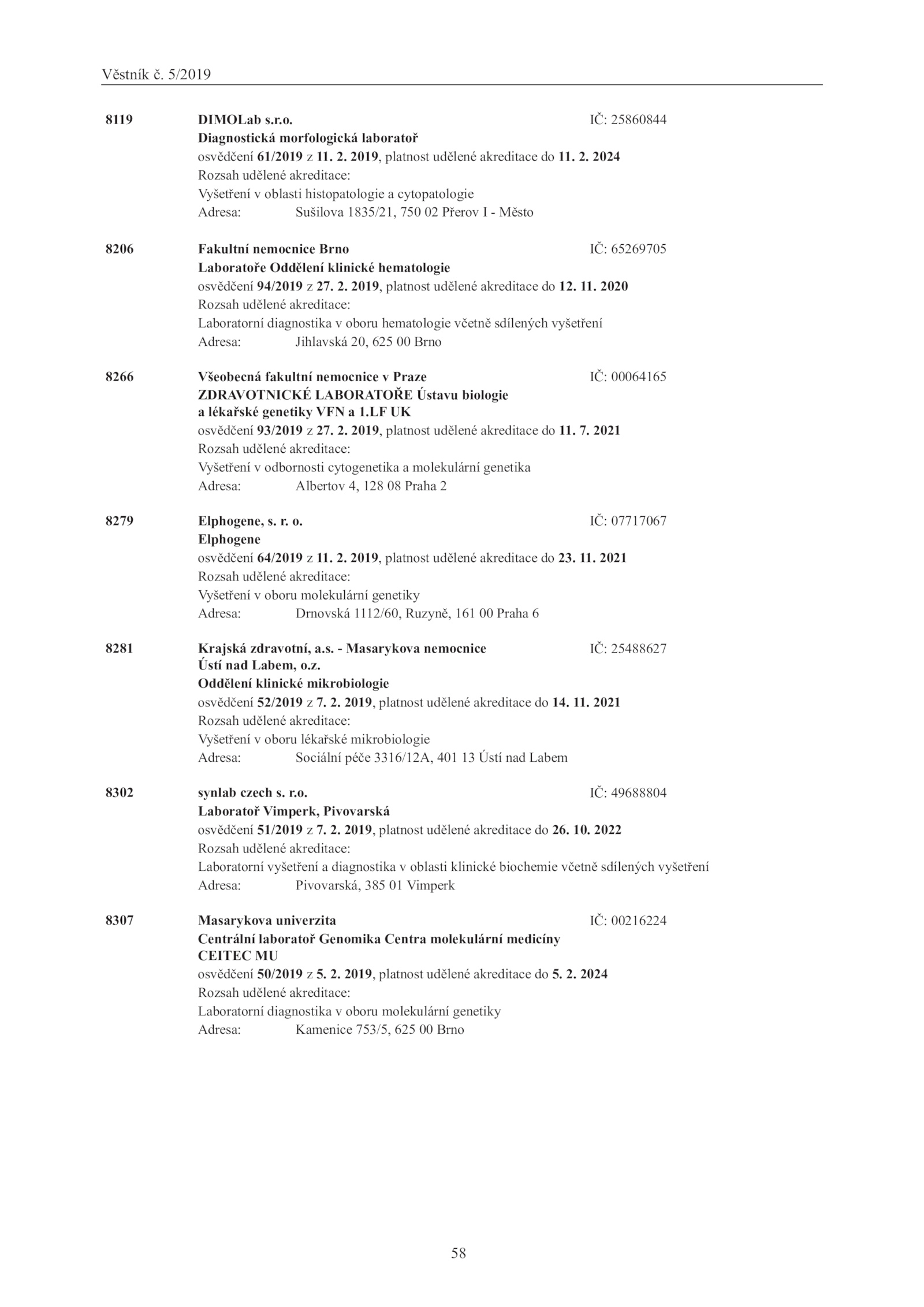 Věstník č. 5/2019

8119 DIMOLab s.r.o. IČ: 25860844
Diagnostická morfologická laboratoř
osvědčení 61/2019 z 11. 2. 2019, platnost udělené akreditace do 11. 2. 2024
Rozsah udělené akreditace:
Vyšetření v oblasti histopatologie a cytopatologie
Adresa: Sušilova 1835/21, 750 02 Přerov I - Město

8206 Fakultní nemocnice Brno IČ: 65269705
Laboratoře Oddělení klinické hematologie
osvědčení 94/2019 z 27. 2. 2019, platnost udělené akreditace do 12. 11. 2020
Rozsah udělené akreditace:
Laboratorní diagnostika v oboru hematologie včetně sdílených vyšetření
Adresa: Jihlavská 20, 625 00 Brno

8266 Všeobecná fakultní nemocnice v Praze IČ: 00064165
ZDRAVOTNICKÉ LABORATOŘE Ústavu biologie a lékařské genetiky VFN a 1.LF UK
osvědčení 93/2019 z 27. 2. 2019, platnost udělené akreditace do 11. 7. 2021
Rozsah udělené akreditace:
Vyšetření v odbornosti cytogenetika a molekulární genetika
Adresa: Albertov 4, 128 08 Praha 2

8279 Elphogene, s. r. o. IČ: 07717067
Elphogene
osvědčení 64/2019 z 11. 2. 2019, platnost udělené akreditace do 23. 11. 2021
Rozsah udělené akreditace:
Vyšetření v oboru molekulární genetiky
Adresa: Drnovská 1112/60, Ruzyně, 161 00 Praha 6

8281 Krajská zdravotní, a.s. - Masarykova nemocnice Ústí nad Labem, o.z. IČ: 25488627
Oddělení klinické mikrobiologie
osvědčení 52/2019 z 7. 2. 2019, platnost udělené akreditace do 14. 11. 2021
Rozsah udělené akreditace:
Vyšetření v oboru lékařské mikrobiologie
Adresa: Sociální péče 3316/12A, 401 13 Ústí nad Labem

8302 synlab czech s. r.o. IČ: 49688804
Laboratoř Vimperk, Pivovarská
osvědčení 51/2019 z 7. 2. 2019, platnost udělené akreditace do 26. 10. 2022
Rozsah udělené akreditace:
Laboratorní vyšetření a diagnostika v oblasti klinické biochemie včetně sdílených vyšetření
Adresa: Pivovarská, 385 01 Vimperk

8307 Masarykova univerzita IČ: 00216224
Centrální laboratoř Genomika Centra molekulární medicíny CEITEC MU
osvědčení 50/2019 z 5. 2. 2019, platnost udělené akreditace do 5. 2. 2024
Rozsah udělené akreditace:
Laboratorní diagnostika v oboru molekulární genetiky
Adresa: Kamenice 753/5, 625 00 Brno

58